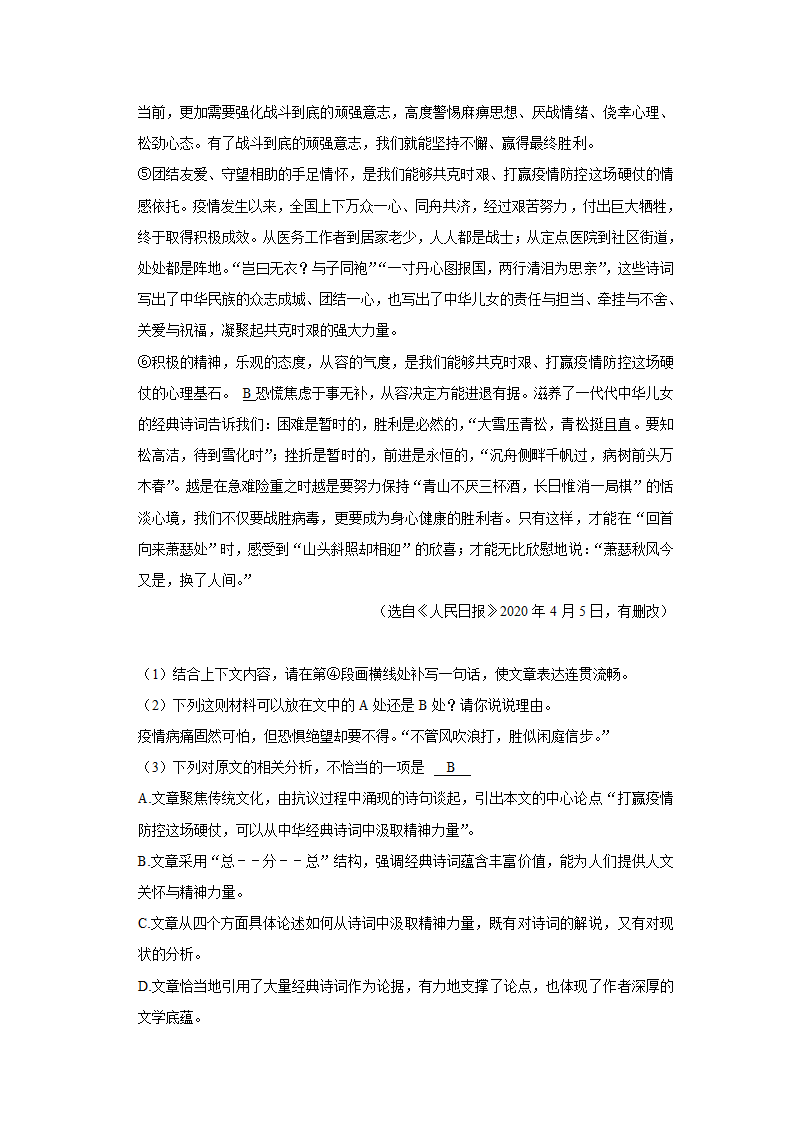 当前，更加需要强化战斗到底的顽强意志，高度警惕麻痹思想、厌战情绪、侥幸心理、松劲心态。有了战斗到底的顽强意志，我们就能坚持不懈、赢得最终胜利。

⑤团结友爱、守望相助的手足情怀，是我们能够共克时艰、打赢疫情防控这场硬仗的情感依托。疫情发生以来，全国上下万众一心、同舟共济，经过艰苦努力，付出巨大牺牲，终于取得积极成效。从医务工作者到居家老少，人人都是战士；从定点医院到社区街道，处处都是阵地。“岂曰无衣？与子同袍”“一寸丹心图报国，两行清泪为思亲”，这些诗词写出了中华民族的众志成城、团结一心，也写出了中华儿女的责任与担当、牵挂与不舍、关爱与祝福，凝聚起共克时艰的强大力量。

⑥积极的精神，乐观的态度，从容的气度，是我们能够共克时艰、打赢疫情防控这场硬仗的心理基石。 B 恐慌焦虑于事无补，从容决定方能进退有据。滋养了一代代中华儿女的经典诗词告诉我们：困难是暂时的，胜利是必然的，“大雪压青松，青松挺且直。要知松高洁，待到雪化时”；挫折是暂时的，前进是永恒的，“沉舟侧畔千帆过，病树前头万木春”。越是在急难险重之时越是要努力保持“青山不厌三杯酒，长日惟消一局棋”的恬淡心境，我们不仅要战胜病毒，更要成为身心健康的胜利者。只有这样，才能在“回首向来萧瑟处”时，感受到“山头斜照却相迎”的欣喜；才能无比欣慰地说：“萧瑟秋风今又是，换了人间。”

（选自《人民日报》2020 年 4 月 5 日，有删改）

（1）结合上下文内容，请在第④段画横线处补写一句话，使文章表达连贯流畅。

（2）下列这则材料可以放在文中的 A 处还是 B 处？请你说说理由。

疫情病痛固然可怕，但恐惧绝望却要不得。“不管风吹浪打，胜似闲庭信步。”

（3）下列对原文的相关分析，不恰当的一项是 B

A.文章聚焦传统文化，由抗议过程中涌现的诗句谈起，引出本文的中心论点“打赢疫情防控这场硬仗，可以从中华经典诗词中汲取精神力量”。

B.文章采用“总－－分－－总”结构，强调经典诗词蕴含丰富价值，能为人们提供人文关怀与精神力量。

C.文章从四个方面具体论述如何从诗词中汲取精神力量，既有对诗词的解说，又有对现状的分析。

D.文章恰当地引用了大量经典诗词作为论据，有力地支撑了论点，也体现了作者深厚的文学底蕴。